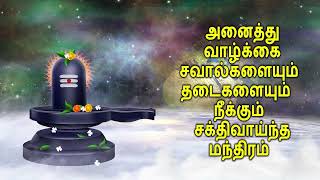 அனைத்து வாழ்க்கை சவால்களையும் தடைகளையும் நீக்கும் சக்திவாய்ந்த மந்திரம்